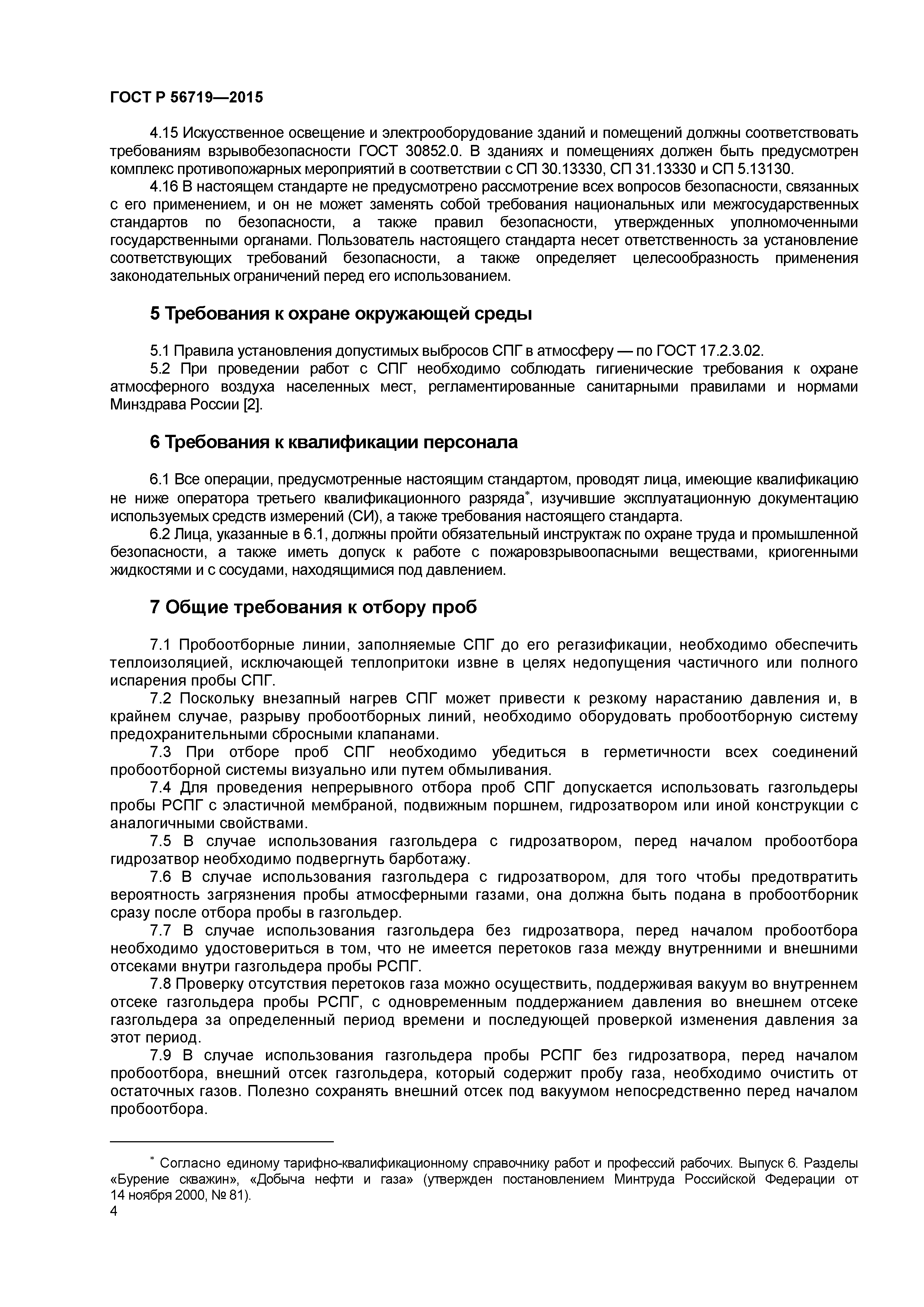 ГОСТ Р 56719—2015

4.15 Искусственное освещение и электрооборудование зданий и помещений должны соответствовать требованиям взрывобезопасности ГОСТ 30852.0. В зданиях и помещениях должен быть предусмотрен комплекс противопожарных мероприятий в соответствии с СП 30.13330, СП 31.13330 и СП 5.13130.

4.16 В настоящем стандарте не предусмотрено рассмотрение всех вопросов безопасности, связанных с его применением, и он не может заменять собой требования национальных или межгосударственных стандартов по безопасности, а также правил безопасности, утвержденных уполномоченными государственными органами. Пользователь настоящего стандарта несет ответственность за установление соответствующих требований безопасности, а также определяет целесообразность применения законодательных ограничений перед его использованием.

5 Требования к охране окружающей среды

5.1 Правила установления допустимых выбросов СПГ в атмосферу — по ГОСТ 17.2.3.02.

5.2 При проведении работ с СПГ необходимо соблюдать гигиенические требования к охране атмосферного воздуха населенных мест, регламентированные санитарными правилами и нормами Минздрава России [2].

6 Требования к квалификации персонала

6.1 Все операции, предусмотренные настоящим стандартом, проводят лица, имеющие квалификацию не ниже оператора третьего квалификационного разряда*, изучившие эксплуатационную документацию используемых средств измерений (СИ), а также требования настоящего стандарта.

6.2 Лица, указанные в 6.1, должны пройти обязательный инструктаж по охране труда и промышленной безопасности, а также иметь допуск к работе с пожаровзрывоопасными веществами, криогенными жидкостями и с сосудами, находящимися под давлением.

7 Общие требования к отбору проб

7.1 Пробоотборные линии, заполняемые СПГ до его регазификации, необходимо обеспечить теплоизоляцией, исключающей теплопритоки извне в целях недопущения частичного или полного испарения пробы СПГ.

7.2 Поскольку внезапный нагрев СПГ может привести к резкому нарастанию давления и, в крайнем случае, разрыву пробоотборных линий, необходимо оборудовать пробоотборную систему предохранительными сбросными клапанами.

7.3 При отборе проб СПГ необходимо убедиться в герметичности всех соединений пробоотборной системы визуально или путем обмыливания.

7.4 Для проведения непрерывного отбора проб СПГ допускается использовать газгольдеры пробы РСПГ с эластичной мембраной, подвижным поршнем, гидрозатвором или иной конструкции с аналогичными свойствами.

7.5 В случае использования газгольдера с гидрозатвором, перед началом пробоотбора гидрозатвор необходимо подвергнуть барботажу.

7.6 В случае использования газгольдера с гидрозатвором, для того чтобы предотвратить вероятность загрязнения пробы атмосферными газами, она должна быть подана в пробоотборник сразу после отбора пробы в газгольдер.

7.7 В случае использования газгольдера без гидрозатвора, перед началом пробоотбора необходимо удостовериться в том, что не имеется перетоков газа между внутренними и внешними отсеками внутри газгольдера пробы РСПГ.

7.8 Проверку отсутствия перетоков газа можно осуществить, поддерживая вакуум во внутреннем отсеке газгольдера пробы РСПГ, с одновременным поддержанием давления во внешнем отсеке газгольдера за определенный период времени и последующей проверкой изменения давления за этот период.

7.9 В случае использования газгольдера пробы РСПГ без гидрозатвора, перед началом пробоотбора, внешний отсек газгольдера, который содержит пробу газа, необходимо очистить от остаточных газов. Полезно сохранять внешний отсек под вакуумом непосредственно перед началом пробоотбора.

* Согласно единому тарифно-квалификационному справочнику работ и профессий рабочих. Выпуск 6. Разделы «Бурение скважин», «Добыча нефти и газа» (утвержден постановлением Минтруда Российской Федерации от 14 ноября 2000, № 81).

4